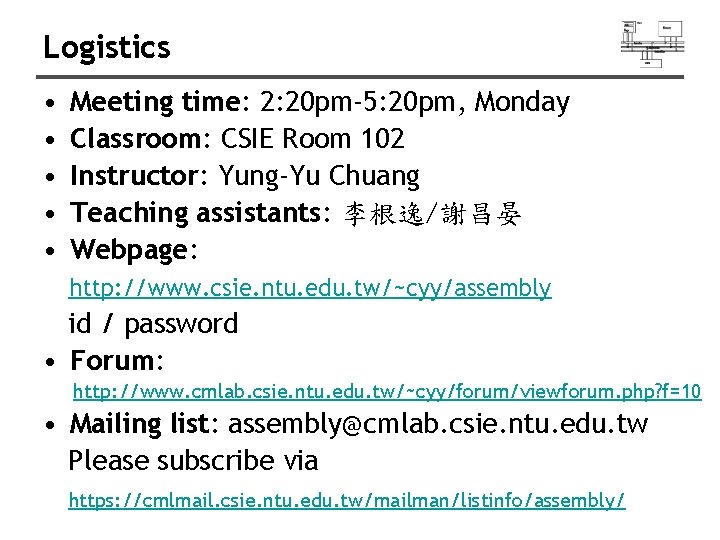 Logistics

• Meeting time: 2:20pm-5:20pm, Monday
• Classroom: CSIE Room 102
• Instructor: Yung-Yu Chuang
• Teaching assistants: 李根逸/謝昌晏
• Webpage:
http://www.csie.ntu.edu.tw/~cyy/assembly
id / password
• Forum:
http://www.cmlab.csie.ntu.edu.tw/~cyy/forum/viewforum.php?f=10
• Mailing list: assembly@cmlab.csie.ntu.edu.tw
Please subscribe via
https://cmlmail.csie.ntu.edu.tw/mailman/listinfo/assembly/